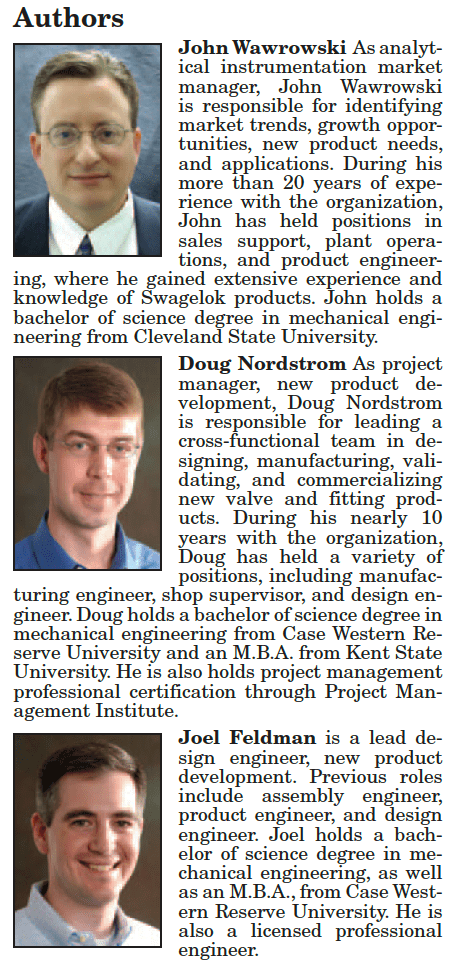 Authors

John Wawrowski As analytical instrumentation market manager, John Wawrowski is responsible for identifying market trends, growth opportunities, new product needs, and applications. During his more than 20 years of experience with the organization, John has held positions in sales support, plant operations, and product engineering, where he gained extensive experience and knowledge of Swagelok products. John holds a bachelor of science degree in mechanical engineering from Cleveland State University.

Doug Nordstrom As project manager, new product development, Doug Nordstrom is responsible for leading a cross-functional team in designing, manufacturing, validating, and commercializing new valve and fitting products. During his nearly 10 years with the organization, Doug has held a variety of positions, including manufacturing engineer, shop supervisor, and design engineer. Doug holds a bachelor of science degree in mechanical engineering from Case Western Reserve University and an M.B.A. from Kent State University. He is also holds project management professional certification through Project Management Institute.

Joel Feldman is a lead design engineer, new product development. Previous roles include assembly engineer, product engineer, and design engineer. Joel holds a bachelor of science degree in mechanical engineering, as well as an M.B.A., from Case Western Reserve University. He is also a licensed professional engineer.